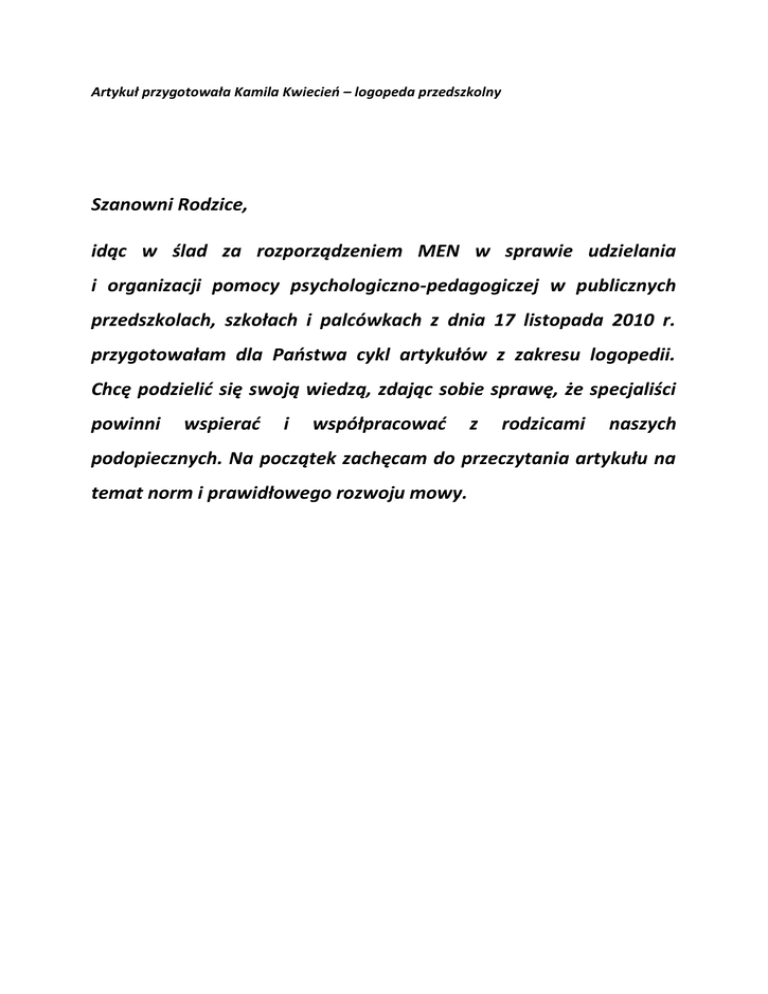 Artykuł przygotowała Kamila Kwiecień – logopeda przedszkolny

Szanowni Rodzice,

idąc w ślad za rozporządzeniem MEN w sprawie udzielania i organizacji pomocy psychologiczno-pedagogiczej w publicznych przedszkolach, szkołach i palcówkach z dnia 17 listopada 2010 r. przygotowałam dla Państwa cykl artykułów z zakresu logopedii. Chcę podzielić się swoją wiedzą, zdając sobie sprawę, że specjaliści powinni wspierać i współpracować z rodzicami naszych podopiecznych. Na początek zachęcam do przeczytania artykułu na temat norm i prawidłowego rozwoju mowy.